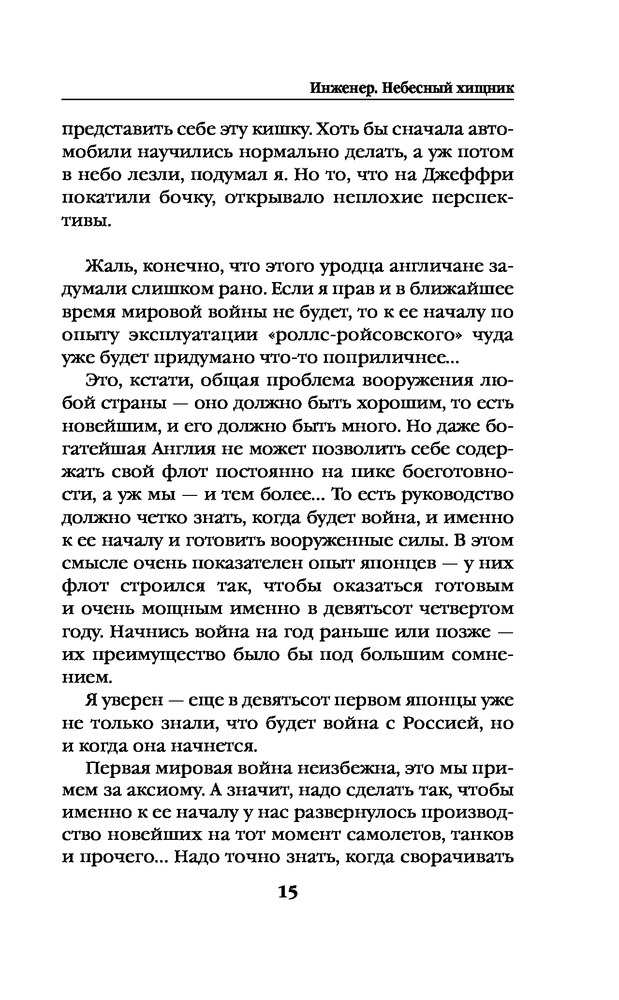 Инженер. Небесный хищник

представить себе эту кишку. Хоть бы сначала автомобили научились нормально делать, а уж потом в небо лезли, подумал я. Но то, что на Джеффри покатили бочку, открывало неплохие перспективы.

Жаль, конечно, что этого уродца англичане задумали слишком рано. Если я прав и в ближайшее время мировой войны не будет, то к ее началу по опыту эксплуатации «роллс-ройсовского» чуда уже будет придумано что-то поприличнее...

Это, кстати, общая проблема вооружения любой страны — оно должно быть хорошим, то есть новейшим, и его должно быть много. Но даже богатейшая Англия не может позволить себе содержать свой флот постоянно на пике боеготовности, а уж мы — и тем более... То есть руководство должно четко знать, когда будет война, и именно к ее началу и готовить вооруженные силы. В этом смысле очень показателен опыт японцев — у них флот строился так, чтобы оказаться готовым и очень мощным именно в девятьсот четвертом году. Начнись война на год раньше или позже — их преимущество было бы под большим сомнением.

Я уверен — еще в девятьсот первом японцы уже не только знали, что будет война с Россией, но и когда она начнется.

Первая мировая война неизбежна, это мы примем за аксиому. А значит, надо сделать так, чтобы именно к ее началу у нас развернулось производство новейших на тот момент самолетов, танков и прочего... Надо точно знать, когда сворачивать

15